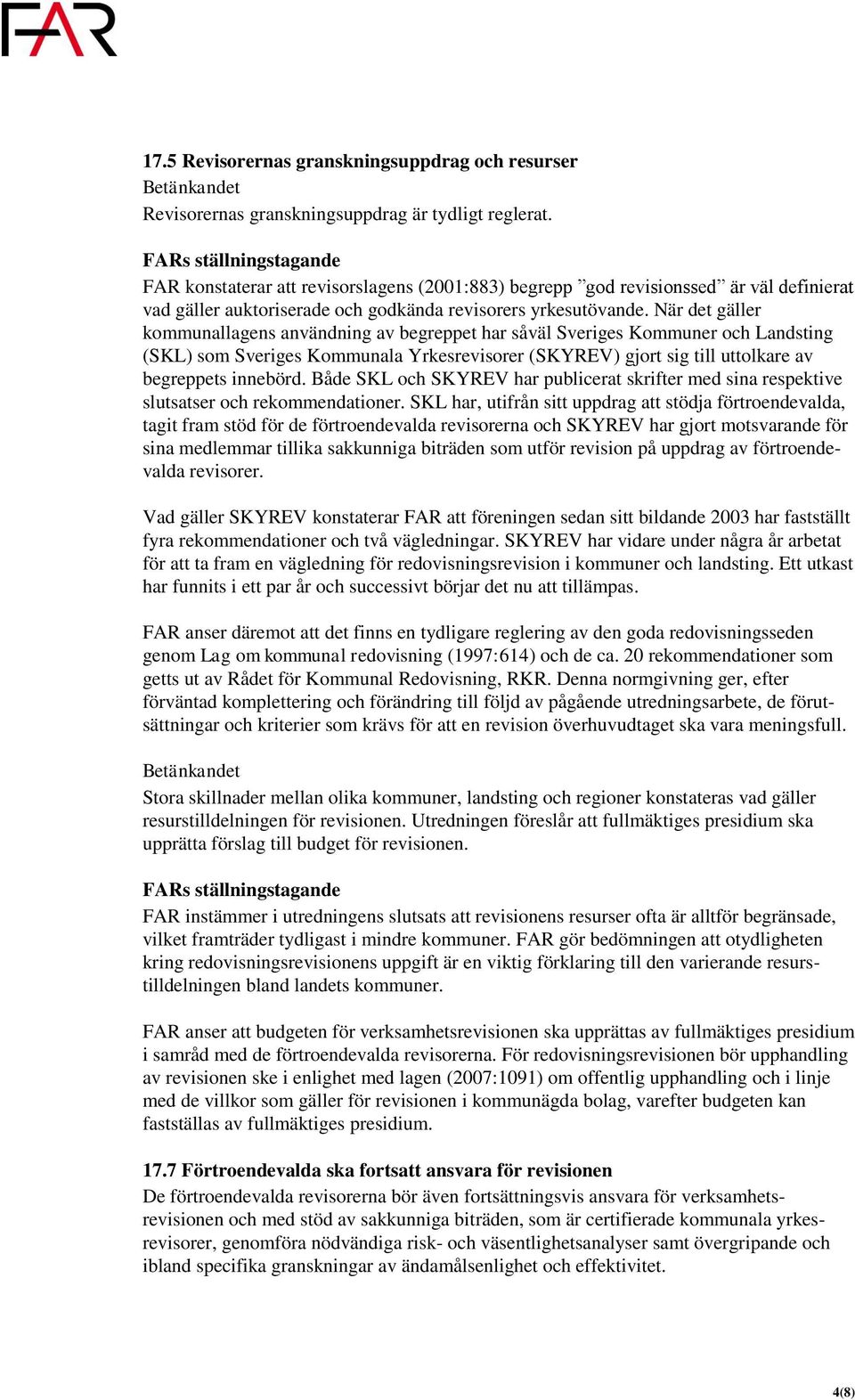 FAR

17.5 Revisorernas granskningsuppdrag och resurser
Betänkandet
Revisorernas granskningsuppdrag är tydligt reglerat.

FARs ställningstagande
FAR konstaterar att revisorslagens (2001:883) begrepp ”god revisionssed” är väl definierat vad gäller auktoriserade och godkända revisorers yrkesutövande. När det gäller kommunallagens användning av begreppet har såväl Sveriges Kommuner och Landsting (SKL) som Sveriges Kommunala Yrkesrevisorer (SKYREV) gjort sig till uttolkare av begreppets innebörd. Både SKL och SKYREV har publicerat skrifter med sina respektive slutsatser och rekommendationer. SKL har, utifrån sitt uppdrag att stödja förtroendevalda, tagit fram stöd för de förtroendevalda revisorerna och SKYREV har gjort motsvarande för sina medlemmar tillika sakkunniga biträden som utför revision på uppdrag av förtroendevalda revisorer.

Vad gäller SKYREV konstaterar FAR att föreningen sedan sitt bildande 2003 har fastställt fyra rekommendationer och två vägledningar. SKYREV har vidare under några år arbetat för att ta fram en vägledning för redovisningsrevision i kommuner och landsting. Ett utkast har funnits i ett par år och successivt börjar det nu att tillämpas.

FAR anser däremot att det finns en tydligare reglering av den goda redovisningsseden genom Lag om kommunal redovisning (1997:614) och de ca. 20 rekommendationer som getts ut av Rådet för Kommunal Redovisning, RKR. Denna normgivning ger, efter förväntad komplettering och förändring till följd av pågående utredningsarbete, de förutsättningar och kriterier som krävs för att en revision överhuvudtaget ska vara meningsfull.

Betänkandet
Stora skillnader mellan olika kommuner, landsting och regioner konstateras vad gäller resurstilldelningen för revisionen. Utredningen föreslår att fullmäktiges presidium ska upprätta förslag till budget för revisionen.

FARs ställningstagande
FAR instämmer i utredningens slutsats att revisionens resurser ofta är alltför begränsade, vilket framträder tydligast i mindre kommuner. FAR gör bedömningen att otydligheten kring redovisningsrevisionens uppgift är en viktig förklaring till den varierande resurstilldelningen bland landets kommuner.

FAR anser att budgeten för verksamhetsrevisionen ska upprättas av fullmäktiges presidium i samråd med de förtroendevalda revisorerna. För redovisningsrevisionen bör upphandling av revisionen ske i enlighet med lagen (2007:1091) om offentlig upphandling och i linje med de villkor som gäller för revisionen i kommunägda bolag, varefter budgeten kan fastställas av fullmäktiges presidium.

17.7 Förtroendevalda ska fortsatt ansvara för revisionen
De förtroendevalda revisorerna bör även fortsättningsvis ansvara för verksamhetsrevisionen och med stöd av sakkunniga biträden, som är certifierade kommunala yrkesrevisorer, genomföra nödvändiga risk- och väsentlighetsanalyser samt övergripande och ibland specifika granskningar av ändamålsenlighet och effektivitet.

4(8)